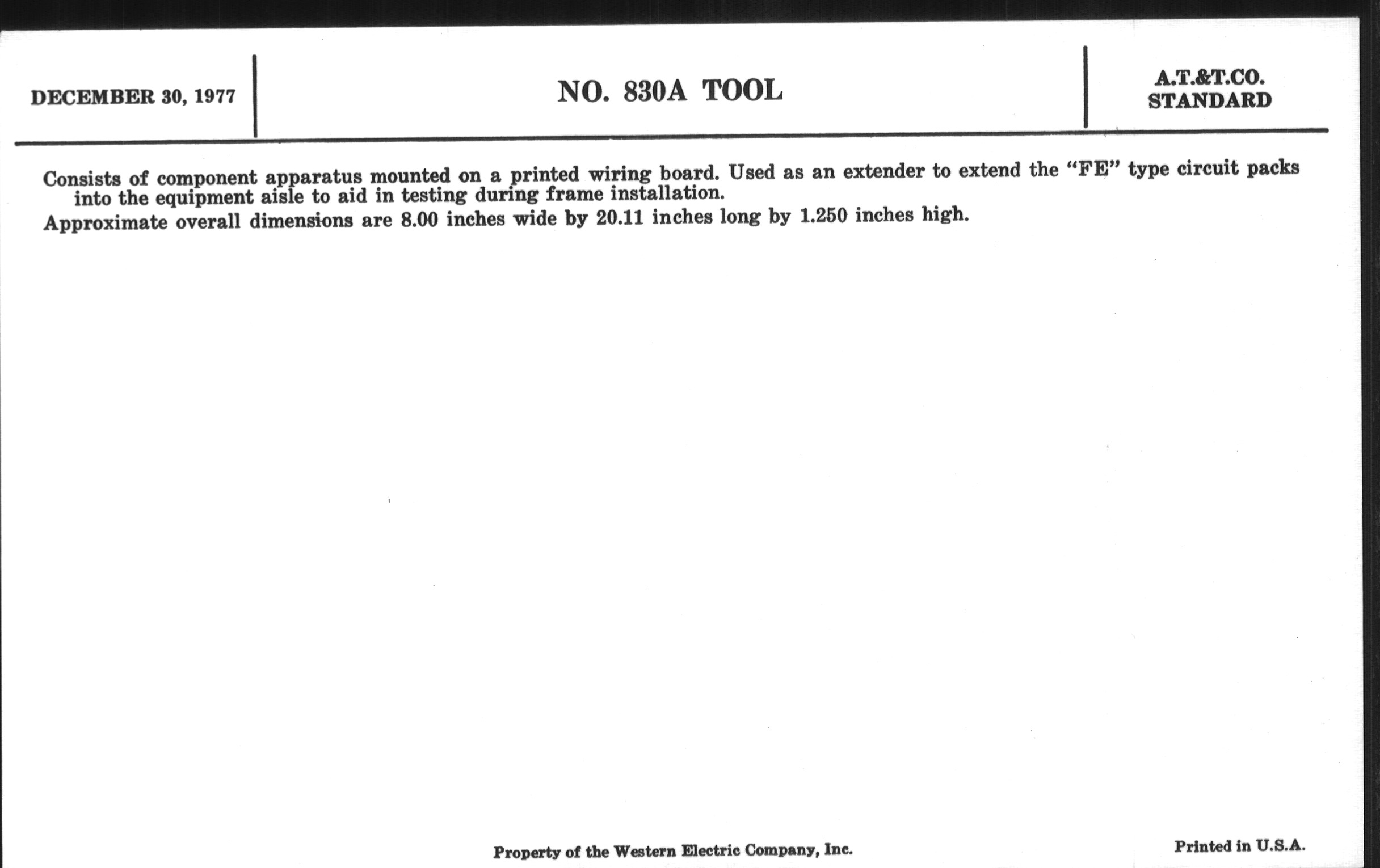 DECEMBER 30, 1977

NO. 830A TOOL

A.T.&T.CO.
STANDARD

Consists of component apparatus mounted on a printed wiring board. Used as an extender to extend the "FE" type circuit packs into the equipment aisle to aid in testing during frame installation.

Approximate overall dimensions are 8.00 inches wide by 20.11 inches long by 1.250 inches high.

Property of the Western Electric Company, Inc.

Printed in U.S.A.